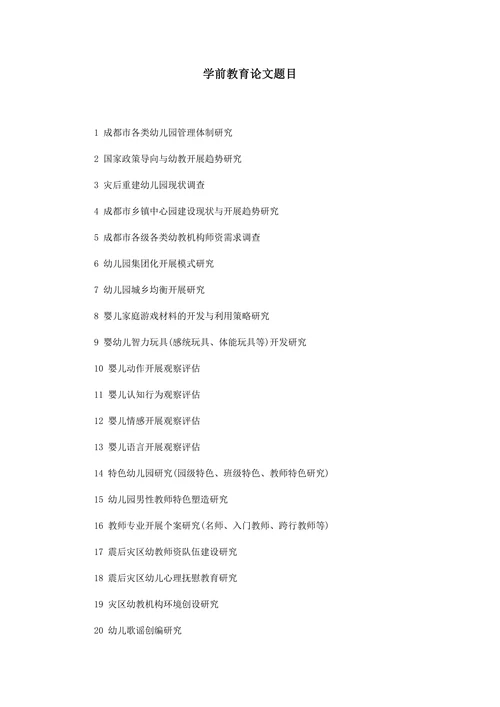 学前教育论文题目

1 成都市各类幼儿园管理体制研究

2 国家政策导向与幼教开展趋势研究

3 灾后重建幼儿园现状调查

4 成都市乡镇中心园建设现状与开展趋势研究

5 成都市各级各类幼教机构师资需求调查

6 幼儿园集团化开展模式研究

7 幼儿园城乡均衡开展研究

8 婴儿家庭游戏材料的开发与利用策略研究

9 婴幼儿智力玩具(感统玩具、体能玩具等)开发研究

10 婴儿动作开展观察评估

11 婴儿认知行为观察评估

12 婴儿情感开展观察评估

13 婴儿语言开展观察评估

14 特色幼儿园研究(园级特色、班级特色、教师特色研究)

15 幼儿园男性教师特色塑造研究

16 教师专业开展个案研究(名师、入门教师、跨行教师等)

17 震后灾区幼教师资队伍建设研究

18 震后灾区幼儿心理抚慰教育研究

19 灾区幼教机构环境创设研究

20 幼儿歌谣创编研究